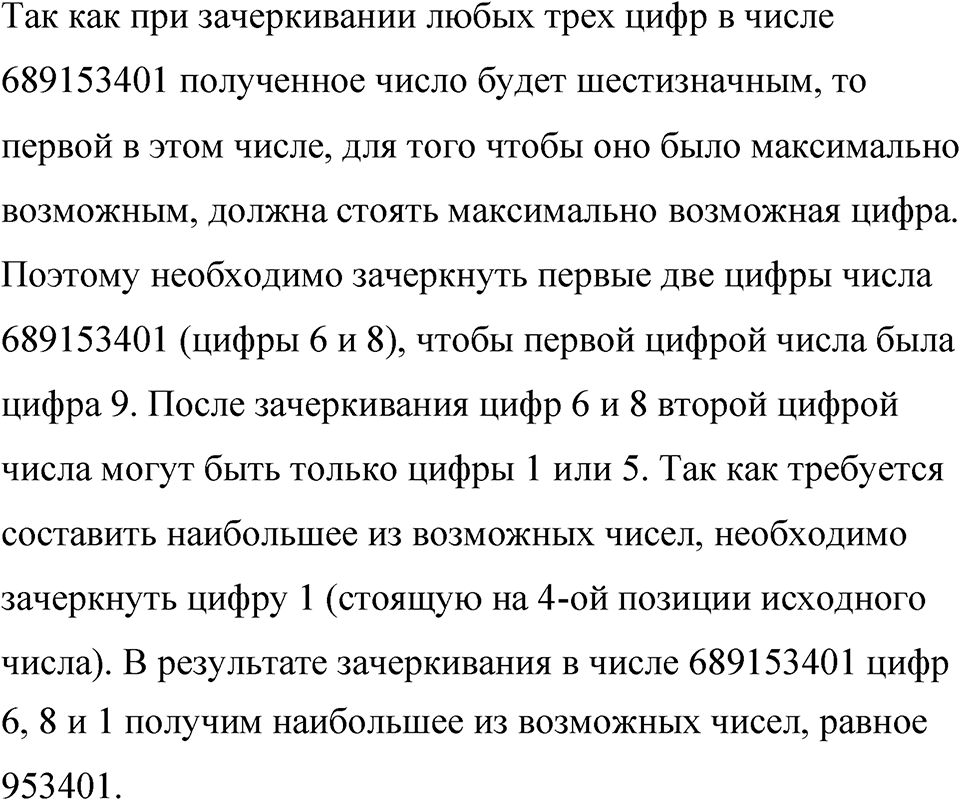 Так как при зачеркивании любых трех цифр в числе 689153401 полученное число будет шестизначным, то первой в этом числе, для того чтобы оно было максимально возможным, должна стоять максимально возможная цифра. Поэтому необходимо зачеркнуть первые две цифры числа 689153401 (цифры 6 и 8), чтобы первой цифрой числа была цифра 9. После зачеркивания цифр 6 и 8 второй цифрой числа могут быть только цифры 1 или 5. Так как требуется составить наибольшее из возможных чисел, необходимо зачеркнуть цифру 1 (стоящую на 4-ой позиции исходного числа). В результате зачеркивания в числе 689153401 цифр 6, 8 и 1 получим наибольшее из возможных чисел, равное 953401.